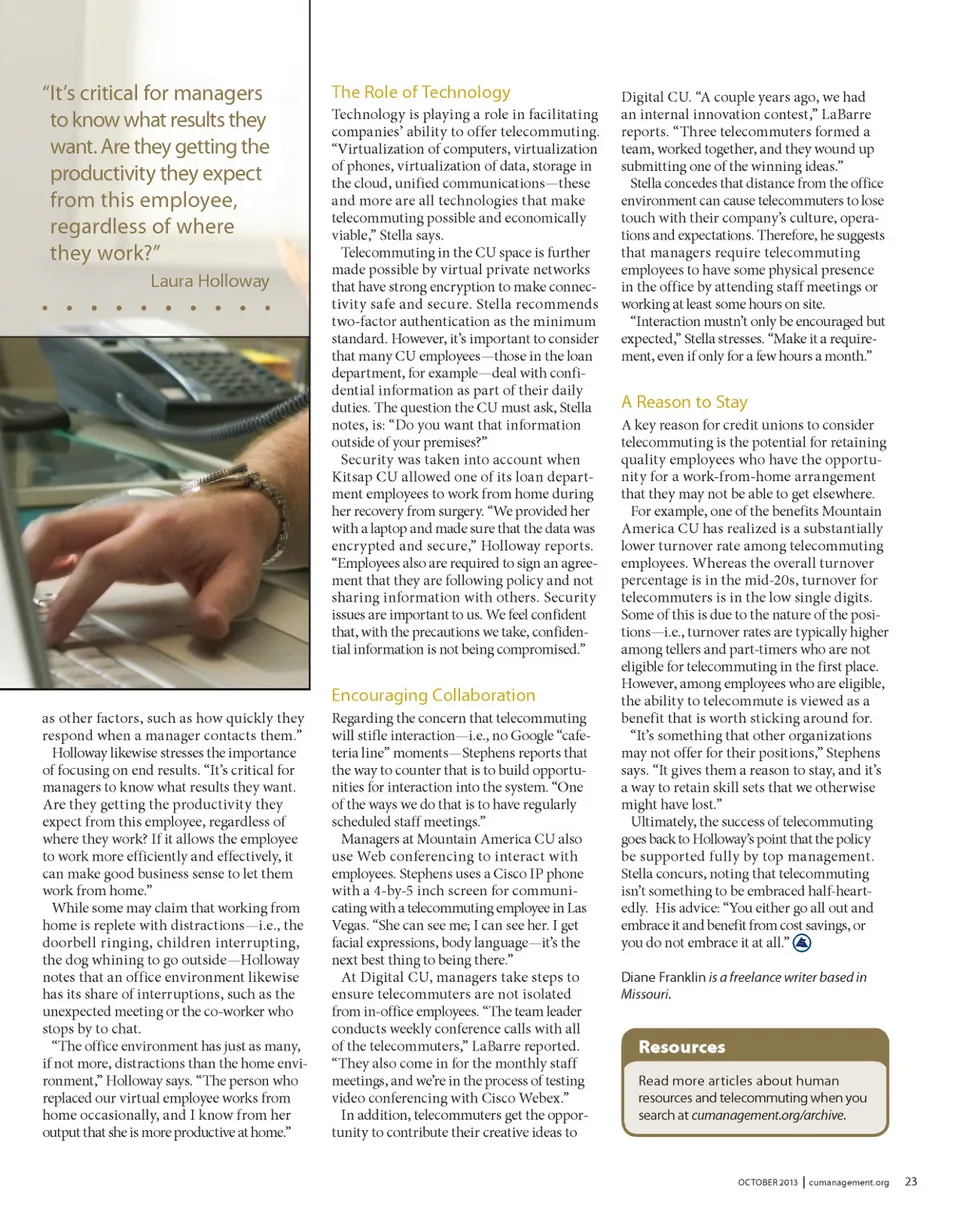 "It's critical for managers to know what results they want. Are they getting the productivity they expect from this employee, regardless of where they work?"

Laura Holloway

as other factors, such as how quickly they respond when a manager contacts them."

Holloway likewise stresses the importance of focusing on end results. "It's critical for managers to know what results they want. Are they getting the productivity they expect from this employee, regardless of where they work? If it allows the employee to work more efficiently and effectively, it can make good business sense to let them work from home."

While some may claim that working from home is replete with distractions—i.e., the doorbell ringing, children interrupting, the dog whining to go outside—Holloway notes that an office environment likewise has its share of interruptions, such as the unexpected meeting or the co-worker who stops by to chat.

"The office environment has just as many, if not more, distractions than the home environment," Holloway says. "The person who replaced our virtual employee works from home occasionally, and I know from her output that she is more productive at home."

The Role of Technology

Technology is playing a role in facilitating companies' ability to offer telecommuting. "Virtualization of computers, virtualization of phones, virtualization of data, storage in the cloud, unified communications—these and more are all technologies that make telecommuting possible and economically viable," Stella says.

Telecommuting in the CU space is further made possible by virtual private networks that have strong encryption to make connectivity safe and secure. Stella recommends two-factor authentication as the minimum standard. However, it's important to consider that many CU employees—those in the loan department, for example—deal with confidential information as part of their daily duties. The question the CU must ask, Stella notes, is: "Do you want that information outside of your premises?"

Security was taken into account when Kitsap CU allowed one of its loan department employees to work from home during her recovery from surgery. "We provided her with a laptop and made sure that the data was encrypted and secure," Holloway reports. "Employees also are required to sign an agreement that they are following policy and not sharing information with others. Security issues are important to us. We feel confident that, with the precautions we take, confidential information is not being compromised."

Encouraging Collaboration

Regarding the concern that telecommuting will stifle interaction—i.e., no Google "cafeteria line" moments—Stephens reports that the way to counter that is to build opportunities for interaction into the system. "One of the ways we do that is to have regularly scheduled staff meetings."

Managers at Mountain America CU also use Web conferencing to interact with employees. Stephens uses a Cisco IP phone with a 4-by-5 inch screen for communicating with a telecommuting employee in Las Vegas. "She can see me; I can see her. I get facial expressions, body language—it's the next best thing to being there."

At Digital CU, managers take steps to ensure telecommuters are not isolated from in-office employees. "The team leader conducts weekly conference calls with all of the telecommuters," LaBarre reported. "They also come in for the monthly staff meetings, and we're in the process of testing video conferencing with Cisco Webex."

In addition, telecommuters get the opportunity to contribute their creative ideas to Digital CU. "A couple years ago, we had an internal innovation contest," LaBarre reports. "Three telecommuters formed a team, worked together, and they wound up submitting one of the winning ideas."

Stella concedes that distance from the office environment can cause telecommuters to lose touch with their company's culture, operations and expectations. Therefore, he suggests that managers require telecommuting employees to have some physical presence in the office by attending staff meetings or working at least some hours on site.

"Interaction mustn't only be encouraged but expected," Stella stresses. "Make it a requirement, even if only for a few hours a month."

A Reason to Stay

A key reason for credit unions to consider telecommuting is the potential for retaining quality employees who have the opportunity for a work-from-home arrangement that they may not be able to get elsewhere.

For example, one of the benefits Mountain America CU has realized is a substantially lower turnover rate among telecommuting employees. Whereas the overall turnover percentage is in the mid-20s, turnover for telecommuters is in the low single digits. Some of this is due to the nature of the positions—i.e., turnover rates are typically higher among tellers and part-timers who are not eligible for telecommuting in the first place. However, among employees who are eligible, the ability to telecommute is viewed as a benefit that is worth sticking around for.

"It's something that other organizations may not offer for their positions," Stephens says. "It gives them a reason to stay, and it's a way to retain skill sets that we otherwise might have lost."

Ultimately, the success of telecommuting goes back to Holloway's point that the policy be supported fully by top management. Stella concurs, noting that telecommuting isn't something to be embraced half-heartedly. His advice: "You either go all out and embrace it and benefit from cost savings, or you do not embrace it at all."

Diane Franklin is a freelance writer based in Missouri.

Resources

Read more articles about human resources and telecommuting when you search at cumanagement.org/archive.

OCTOBER 2013 | cumanagement.org 23